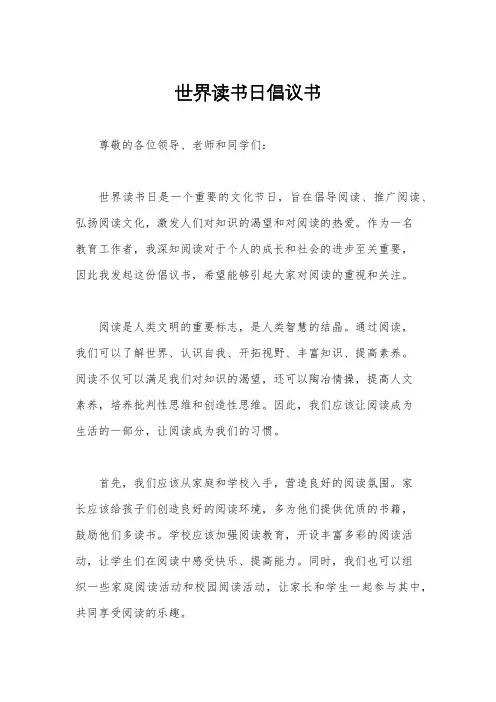 世界读书日倡议书

尊敬的各位领导、老师和同学们：

世界读书日是一个重要的文化节日，旨在倡导阅读、推广阅读、弘扬阅读文化，激发人们对知识的渴望和对阅读的热爱。作为一名教育工作者，我深知阅读对于个人的成长和社会的进步至关重要，因此我发起这份倡议书，希望能够引起大家对阅读的重视和关注。

阅读是人类文明的重要标志，是人类智慧的结晶。通过阅读，我们可以了解世界、认识自我、开拓视野、丰富知识、提高素养。阅读不仅可以满足我们对知识的渴望，还可以陶冶情操，提高人文素养，培养批判性思维和创造性思维。因此，我们应该让阅读成为生活的一部分，让阅读成为我们的习惯。

首先，我们应该从家庭和学校入手，营造良好的阅读氛围。家长应该给孩子们创造良好的阅读环境，多为他们提供优质的书籍，鼓励他们多读书。学校应该加强阅读教育，开设丰富多彩的阅读活动，让学生们在阅读中感受快乐、提高能力。同时，我们也可以组织一些家庭阅读活动和校园阅读活动，让家长和学生一起参与其中，共同享受阅读的乐趣。